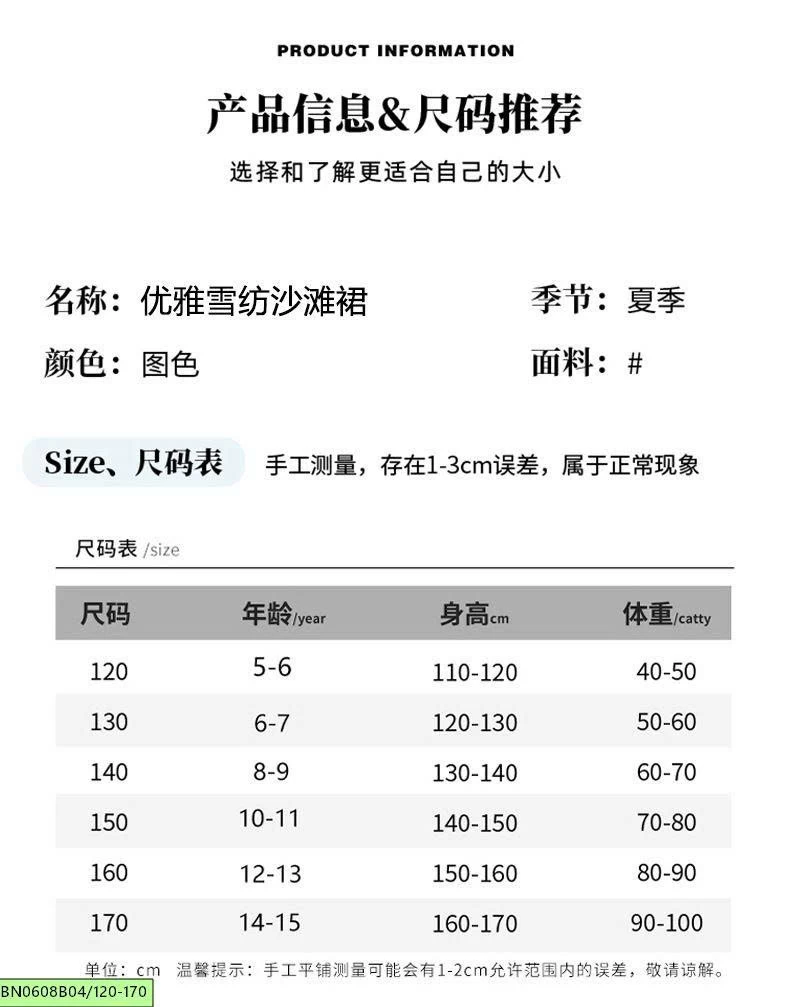 PRODUCT INFORMATION

产品信息&尺码推荐

选择和了解更适合自己的大小

名称：优雅雪纺沙滩裙

季节：夏季

颜色：图色

面料：#

Size、尺码表

手工测量，存在1-3cm误差，属于正常现象

尺码表 /size

| 尺码 | 年龄/year | 身高cm | 体重/catty |
|---|---|---|---|
| 120 | 5-6 | 110-120 | 40-50 |
| 130 | 6-7 | 120-130 | 50-60 |
| 140 | 8-9 | 130-140 | 60-70 |
| 150 | 10-11 | 140-150 | 70-80 |
| 160 | 12-13 | 150-160 | 80-90 |
| 170 | 14-15 | 160-170 | 90-100 |

单位：cm 温馨提示：手工平铺测量可能会有1-2cm允许范围内的误差，敬请谅解。

BN0608B04/120-170